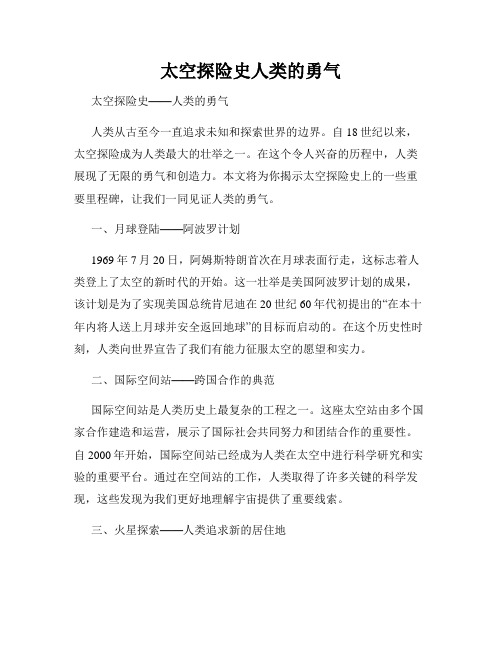 太空探险史人类的勇气

太空探险史——人类的勇气

人类从古至今一直追求未知和探索世界的边界。自18世纪以来，太空探险成为人类最大的壮举之一。在这个令人兴奋的历程中，人类展现了无限的勇气和创造力。本文将为你揭示太空探险史上的一些重要里程碑，让我们一同见证人类的勇气。

一、月球登陆——阿波罗计划

1969年7月20日，阿姆斯特朗首次在月球表面行走，这标志着人类登上了太空的新时代的开始。这一壮举是美国阿波罗计划的成果，该计划是为了实现美国总统肯尼迪在20世纪60年代初提出的“在本十年内将人送上月球并安全返回地球”的目标而启动的。在这个历史性时刻，人类向世界宣告了我们有能力征服太空的愿望和实力。

二、国际空间站——跨国合作的典范

国际空间站是人类历史上最复杂的工程之一。这座太空站由多个国家合作建造和运营，展示了国际社会共同努力和团结合作的重要性。自2000年开始，国际空间站已经成为人类在太空中进行科学研究和实验的重要平台。通过在空间站的工作，人类取得了许多关键的科学发现，这些发现为我们更好地理解宇宙提供了重要线索。

三、火星探索——人类追求新的居住地